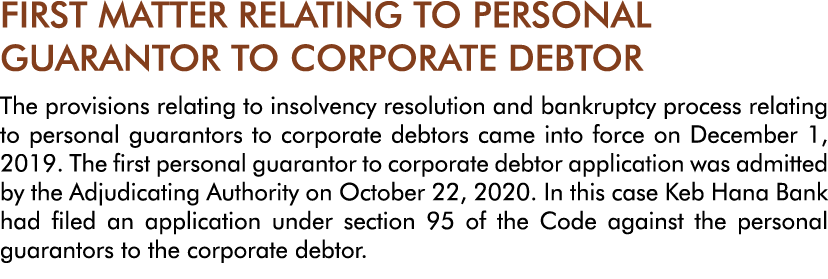 FIRST MATTER RELATING TO PERSONAL GUARANTOR TO CORPORATE DEBTOR

The provisions relating to insolvency resolution and bankruptcy process relating to personal guarantors to corporate debtors came into force on December 1, 2019. The first personal guarantor to corporate debtor application was admitted by the Adjudicating Authority on October 22, 2020. In this case Keb Hana Bank had filed an application under section 95 of the Code against the personal guarantors to the corporate debtor.